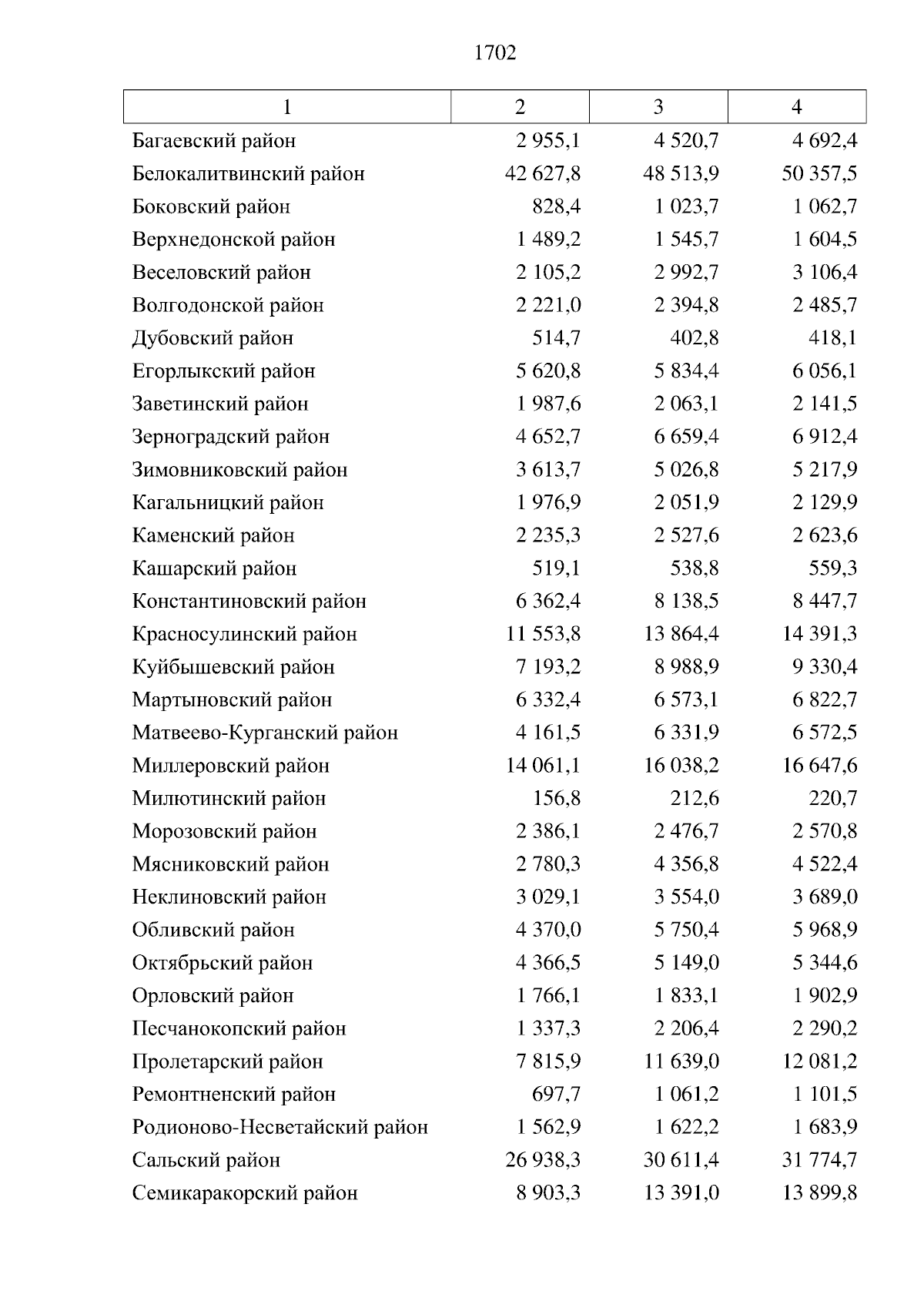 1702

| 1 | 2 | 3 | 4 |
|---|---|---|---|
| Багаевский район | 2 955,1 | 4 520,7 | 4 692,4 |
| Белокалитвинский район | 42 627,8 | 48 513,9 | 50 357,5 |
| Боковский район | 828,4 | 1 023,7 | 1 062,7 |
| Верхнедонской район | 1 489,2 | 1 545,7 | 1 604,5 |
| Веселовский район | 2 105,2 | 2 992,7 | 3 106,4 |
| Волгодонской район | 2 221,0 | 2 394,8 | 2 485,7 |
| Дубовский район | 514,7 | 402,8 | 418,1 |
| Егорлыкский район | 5 620,8 | 5 834,4 | 6 056,1 |
| Заветинский район | 1 987,6 | 2 063,1 | 2 141,5 |
| Зерноградский район | 4 652,7 | 6 659,4 | 6 912,4 |
| Зимовниковский район | 3 613,7 | 5 026,8 | 5 217,9 |
| Кагальницкий район | 1 976,9 | 2 051,9 | 2 129,9 |
| Каменский район | 2 235,3 | 2 527,6 | 2 623,6 |
| Кашарский район | 519,1 | 538,8 | 559,3 |
| Константиновский район | 6 362,4 | 8 138,5 | 8 447,7 |
| Красносулинский район | 11 553,8 | 13 864,4 | 14 391,3 |
| Куйбышевский район | 7 193,2 | 8 988,9 | 9 330,4 |
| Мартыновский район | 6 332,4 | 6 573,1 | 6 822,7 |
| Матвеево-Курганский район | 4 161,5 | 6 331,9 | 6 572,5 |
| Миллеровский район | 14 061,1 | 16 038,2 | 16 647,6 |
| Милютинский район | 156,8 | 212,6 | 220,7 |
| Морозовский район | 2 386,1 | 2 476,7 | 2 570,8 |
| Мясниковский район | 2 780,3 | 4 356,8 | 4 522,4 |
| Неклиновский район | 3 029,1 | 3 554,0 | 3 689,0 |
| Обливский район | 4 370,0 | 5 750,4 | 5 968,9 |
| Октябрьский район | 4 366,5 | 5 149,0 | 5 344,6 |
| Орловский район | 1 766,1 | 1 833,1 | 1 902,9 |
| Песчанокопский район | 1 337,3 | 2 206,4 | 2 290,2 |
| Пролетарский район | 7 815,9 | 11 639,0 | 12 081,2 |
| Ремонтненский район | 697,7 | 1 061,2 | 1 101,5 |
| Родионово-Несветайский район | 1 562,9 | 1 622,2 | 1 683,9 |
| Сальский район | 26 938,3 | 30 611,4 | 31 774,7 |
| Семикаракорский район | 8 903,3 | 13 391,0 | 13 899,8 |